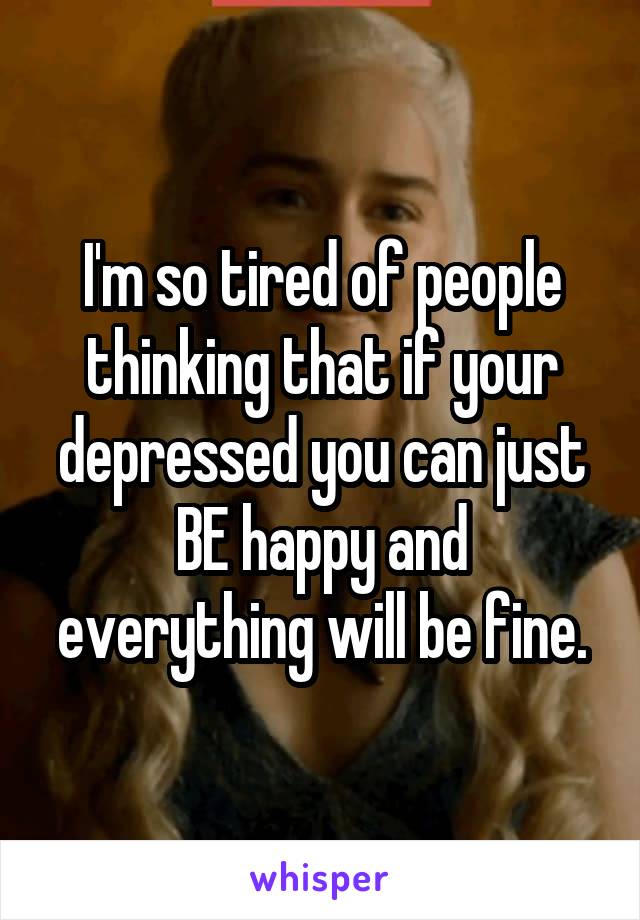 I'm so tired of people thinking that if your depressed you can just BE happy and everything will be fine.

whisper